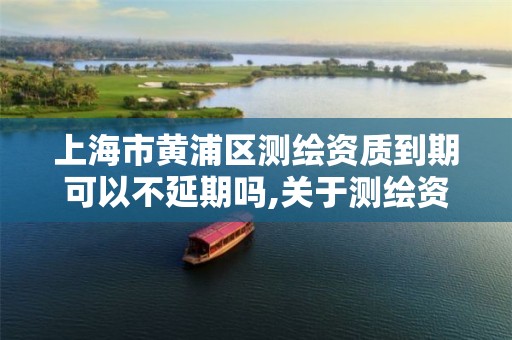 上海市黄浦区测绘资质到期可以不延期吗,关于测绘资